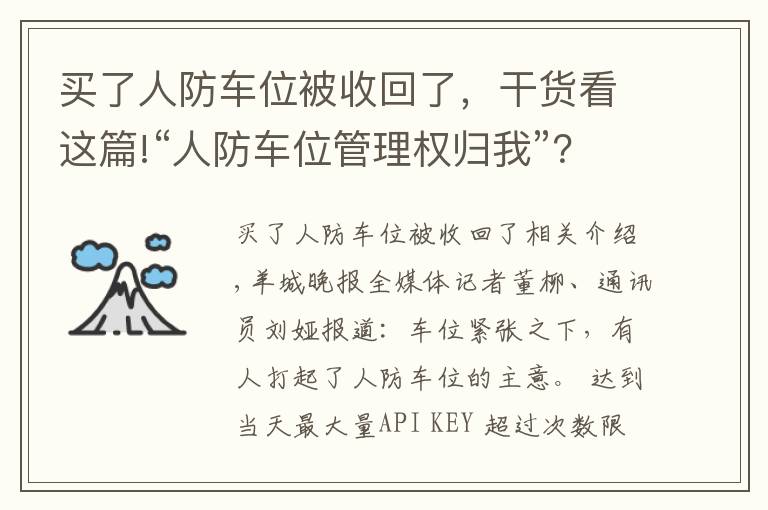 买了人防车位被收回了，干货看这篇!“人防车位管理权归我”?

买了人防车位被收回了相关介绍，羊城晚报全媒体记者董柳、通讯员刘娅报道：车位紧张之下，有人打起了人防车位的主意。 达到当天最大量API KEY 超过次数限